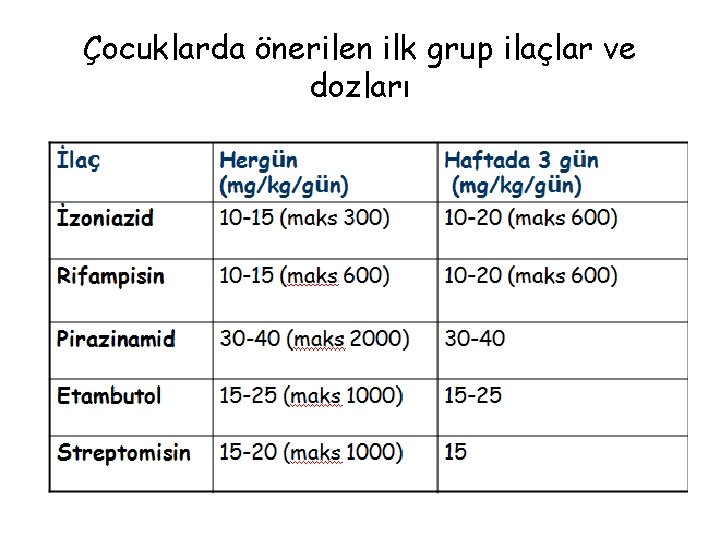 Çocuklarda önerilen ilk grup ilaçlar ve dozları

| İlaç | Hergün (mg/kg/gün) | Haftada 3 gün (mg/kg/gün) |
|---|---|---|
| İzoniazid | 10-15 (maks 300) | 10-20 (maks 600) |
| Rifampisin | 10-15 (maks 600) | 10-20 (maks 600) |
| Pirazinamid | 30-40 (maks 2000) | 30-40 |
| Etambutol | 15-25 (maks 1000) | 15-25 |
| Streptomisin | 15-20 (maks 1000) | 15 |